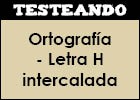 TESTEANDO

Ortografía - Letra H intercalada